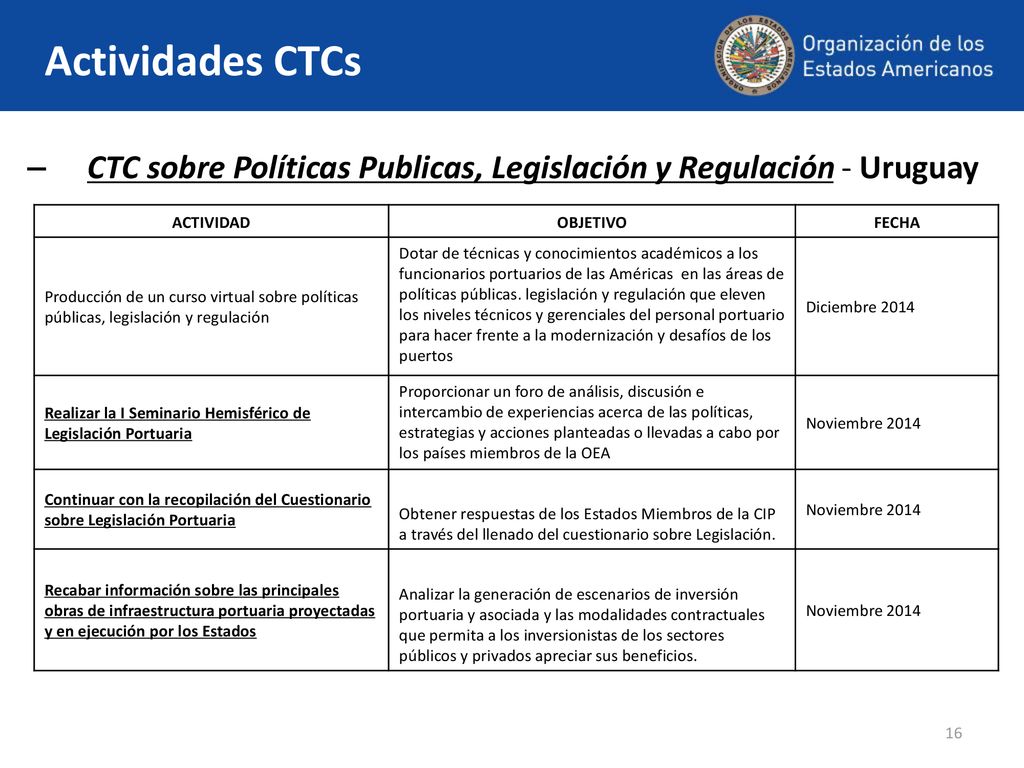 Actividades CTCs

Organización de los Estados Americanos

– CTC sobre Políticas Publicas, Legislación y Regulación - Uruguay

| ACTIVIDAD | OBJETIVO | FECHA |
|---|---|---|
| Producción de un curso virtual sobre políticas públicas, legislación y regulación | Dotar de técnicas y conocimientos académicos a los funcionarios portuarios de las Américas en las áreas de políticas públicas. legislación y regulación que eleven los niveles técnicos y gerenciales del personal portuario para hacer frente a la modernización y desafíos de los puertos | Diciembre 2014 |
| Realizar la I Seminario Hemisférico de Legislación Portuaria | Proporcionar un foro de análisis, discusión e intercambio de experiencias acerca de las políticas, estrategias y acciones planteadas o llevadas a cabo por los países miembros de la OEA | Noviembre 2014 |
| Continuar con la recopilación del Cuestionario sobre Legislación Portuaria | Obtener respuestas de los Estados Miembros de la CIP a través del llenado del cuestionario sobre Legislación. | Noviembre 2014 |
| Recabar información sobre las principales obras de infraestructura portuaria proyectadas y en ejecución por los Estados | Analizar la generación de escenarios de inversión portuaria y asociada y las modalidades contractuales que permita a los inversionistas de los sectores públicos y privados apreciar sus beneficios. | Noviembre 2014 |

16